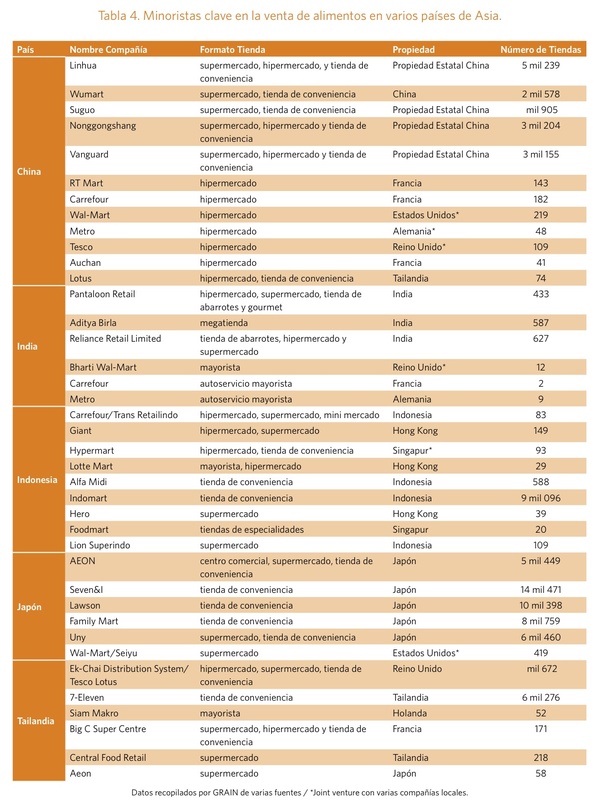 Tabla 4. Minoristas clave en la venta de alimentos en varios países de Asia.

| País | Nombre Compañía | Formato Tienda | Propiedad | Número de Tiendas |
|---|---|---|---|---|
| China | Linhua | supermercado, hipermercado, y tienda de conveniencia | Propiedad Estatal China | 5 mil 239 |
| | Wumart | supermercado, tienda de conveniencia | China | 2 mil 578 |
| | Suguo | supermercado, tienda de conveniencia | Propiedad Estatal China | mil 905 |
| | Nonggongshang | supermercado, hipermercado y tienda de conveniencia | Propiedad Estatal China | 3 mil 204 |
| | Vanguard | supermercado, hipermercado y tienda de conveniencia | Propiedad Estatal China | 3 mil 155 |
| | RT Mart | hipermercado | Francia | 143 |
| | Carrefour | hipermercado | Francia | 182 |
| | Wal-Mart | hipermercado | Estados Unidos* | 219 |
| | Metro | hipermercado | Alemania* | 48 |
| | Tesco | hipermercado | Reino Unido* | 109 |
| | Auchan | hipermercado | Francia | 41 |
| | Lotus | hipermercado, tienda de conveniencia | Tailandia | 74 |
| India | Pantaloon Retail | hipermercado, supermercado, tienda de abarrotes y gourmet | India | 433 |
| | Aditya Birla | megatienda | India | 587 |
| | Reliance Retail Limited | tienda de abarrotes, hipermercado y supermercado | India | 627 |
| | Bharti Wal-Mart | mayorista | Reino Unido* | 12 |
| | Carrefour | autoservicio mayorista | Francia | 2 |
| | Metro | autoservicio mayorista | Alemania | 9 |
| Indonesia | Carrefour/Trans Retailindo | hipermercado, supermercado, mini mercado | Indonesia | 83 |
| | Giant | hipermercado, supermercado | Hong Kong | 149 |
| | Hypermart | hipermercado, tienda de conveniencia | Singapur* | 93 |
| | Lotte Mart | mayorista, hipermercado | Hong Kong | 29 |
| | Alfa Midi | tienda de conveniencia | Indonesia | 588 |
| | Indomart | tienda de conveniencia | Indonesia | 9 mil 096 |
| | Hero | supermercado | Hong Kong | 39 |
| | Foodmart | tiendas de especialidades | Singapur | 20 |
| | Lion Superindo | supermercado | Indonesia | 109 |
| Japón | AEON | centro comercial, supermercado, tienda de conveniencia | Japón | 5 mil 449 |
| | Seven&I | tienda de conveniencia | Japón | 14 mil 471 |
| | Lawson | tienda de conveniencia | Japón | 10 mil 398 |
| | Family Mart | tienda de conveniencia | Japón | 8 mil 759 |
| | Uny | supermercado, tienda de conveniencia | Japón | 6 mil 460 |
| | Wal-Mart/Seiyu | supermercado | Estados Unidos* | 419 |
| Tailandia | Ek-Chai Distribution System/ Tesco Lotus | hipermercado, supermercado, tienda de conveniencia | Reino Unido | mil 672 |
| | 7-Eleven | tienda de conveniencia | Tailandia | 6 mil 276 |
| | Siam Makro | mayorista | Holanda | 52 |
| | Big C Super Centre | supermercado, hipermercado y tienda de conveniencia | Francia | 171 |
| | Central Food Retail | supermercado | Tailandia | 218 |
| | Aeon | supermercado | Japón | 58 |

Datos recopilados por GRAIN de varias fuentes / *Joint venture con varias compañías locales.